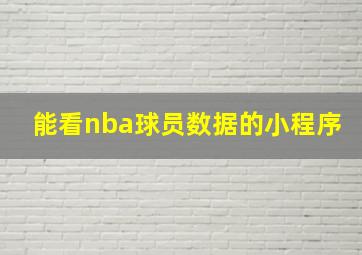 能看nba球员数据的小程序